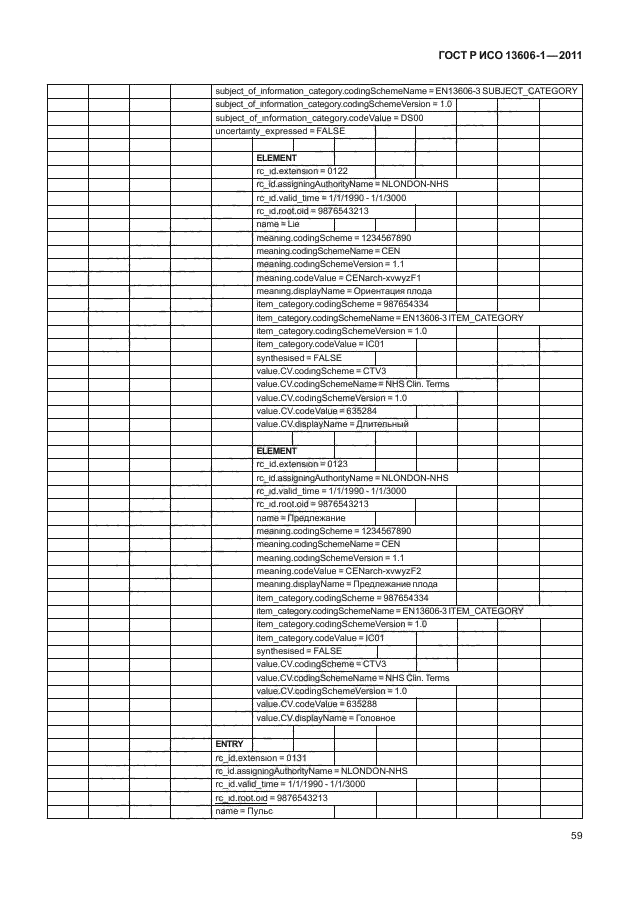 ГОСТ Р ИСО 13606-1—2011

subject_of_information_category.codingSchemeName = EN13606-3 SUBJECT_CATEGORY
subject_of_information_category.codingSchemeVersion = 1.0
subject_of_information_category.codeValue = DS00
uncertainty_expressed = FALSE

ELEMENT
rc_id.extension = 0122
rc_id.assigningAuthorityName = NLONDON-NHS
rc_id.valid_time = 1/1/1990 - 1/1/3000
rc_id.root.oid = 9876543213
name = Lie
meaning.codingScheme = 1234567890
meaning.codingSchemeName = CEN
meaning.codingSchemeVersion = 1.1
meaning.codeValue = CENarch-xvwyzF1
meaning.displayName = Ориентация плода
item_category.codingScheme = 987654334
item_category.codingSchemeName = EN13606-3 ITEM_CATEGORY
item_category.codingSchemeVersion = 1.0
item_category.codeValue = IC01
synthesised = FALSE
value.CV.codingScheme = CTV3
value.CV.codingSchemeName = NHS Clin. Terms
value.CV.codingSchemeVersion = 1.0
value.CV.codeValue = 635284
value.CV.displayName = Длительный

ELEMENT
rc_id.extension = 0123
rc_id.assigningAuthorityName = NLONDON-NHS
rc_id.valid_time = 1/1/1990 - 1/1/3000
rc_id.root.oid = 9876543213
name = Предлежание
meaning.codingScheme = 1234567890
meaning.codingSchemeName = CEN
meaning.codingSchemeVersion = 1.1
meaning.codeValue = CENarch-xvwyzF2
meaning.displayName = Предлежание плода
item_category.codingScheme = 987654334
item_category.codingSchemeName = EN13606-3 ITEM_CATEGORY
item_category.codingSchemeVersion = 1.0
item_category.codeValue = IC01
synthesised = FALSE
value.CV.codingScheme = CTV3
value.CV.codingSchemeName = NHS Clin. Terms
value.CV.codingSchemeVersion = 1.0
value.CV.codeValue = 635288
value.CV.displayName = Головное

ENTRY
rc_id.extension = 0131
rc_id.assigningAuthorityName = NLONDON-NHS
rc_id.valid_time = 1/1/1990 - 1/1/3000
rc_id.root.oid = 9876543213
name = Пульс

59